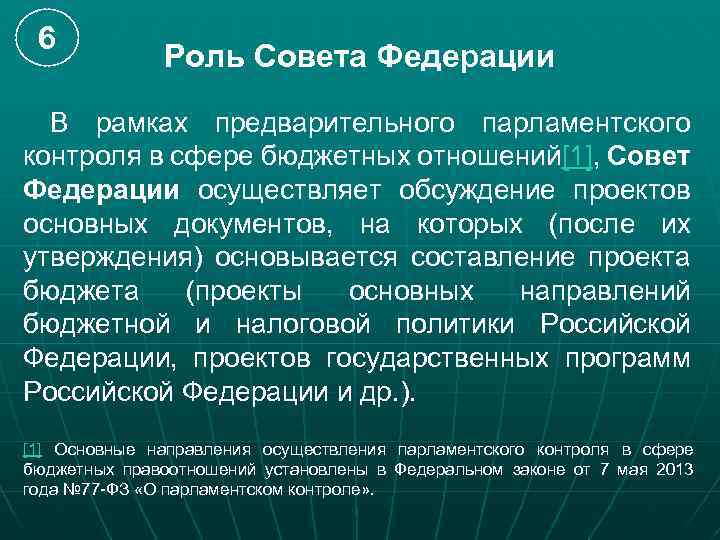 6

Роль Совета Федерации

В рамках предварительного парламентского контроля в сфере бюджетных отношений[1], Совет Федерации осуществляет обсуждение проектов основных документов, на которых (после их утверждения) основывается составление проекта бюджета (проекты основных направлений бюджетной и налоговой политики Российской Федерации, проектов государственных программ Российской Федерации и др.).

[1] Основные направления осуществления парламентского контроля в сфере бюджетных правоотношений установлены в Федеральном законе от 7 мая 2013 года №77-ФЗ «О парламентском контроле».